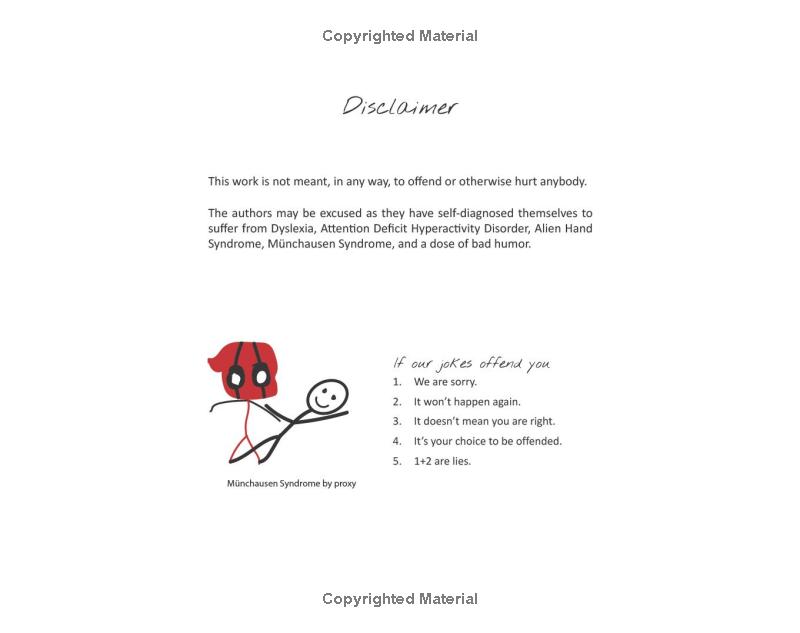 Copyrighted Material

Disclaimer

This work is not meant, in any way, to offend or otherwise hurt anybody.

The authors may be excused as they have self-diagnosed themselves to suffer from Dyslexia, Attention Deficit Hyperactivity Disorder, Alien Hand Syndrome, Münchausen Syndrome, and a dose of bad humor.

Münchausen Syndrome by proxy

If our jokes offend you
1. We are sorry.
2. It won't happen again.
3. It doesn't mean you are right.
4. It's your choice to be offended.
5. 1+2 are lies.

Copyrighted Material